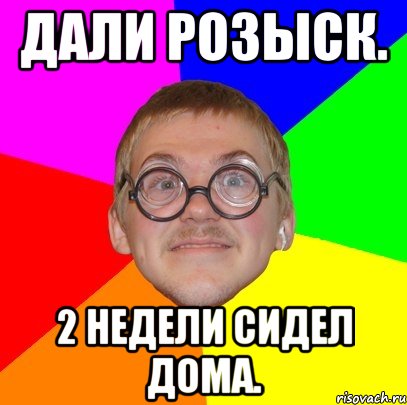 ДАЛИ РОЗЫСК.

2 НЕДЕЛИ СИДЕЛ ДОМА.

risovach.ru